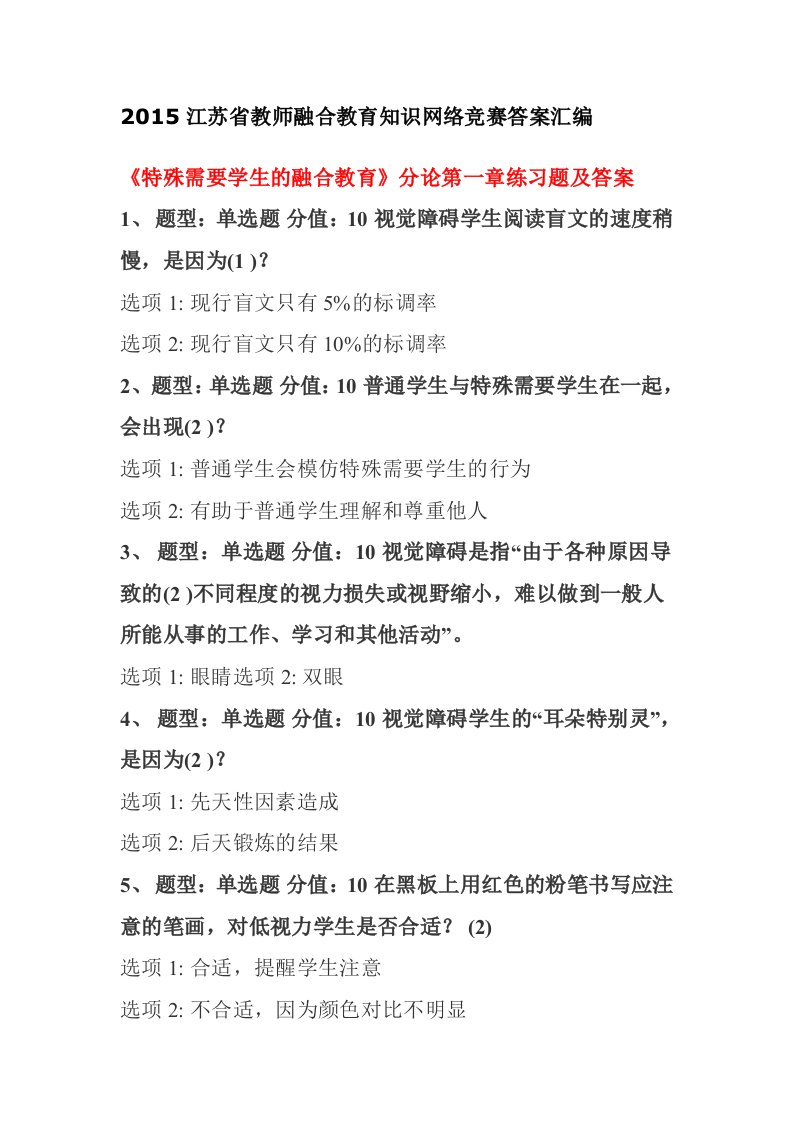 2015 江苏省教师融合教育知识网络竞赛答案汇编

《特殊需要学生的融合教育》分论第一章练习题及答案

1、 题型：单选题 分值：10 视觉障碍学生阅读盲文的速度稍慢，是因为(1 )？

选项 1: 现行盲文只有 5%的标调率

选项 2: 现行盲文只有 10%的标调率

2、题型：单选题 分值：10 普通学生与特殊需要学生在一起，会出现(2 )？

选项 1: 普通学生会模仿特殊需要学生的行为

选项 2: 有助于普通学生理解和尊重他人

3、 题型：单选题 分值：10 视觉障碍是指“由于各种原因导致的(2 )不同程度的视力损失或视野缩小，难以做到一般人所能从事的工作、学习和其他活动”。

选项 1: 眼睛选项 2: 双眼

4、 题型：单选题 分值：10 视觉障碍学生的“耳朵特别灵”，是因为(2 )？

选项 1: 先天性因素造成

选项 2: 后天锻炼的结果

5、 题型：单选题 分值：10 在黑板上用红色的粉笔书写应注意的笔画，对低视力学生是否合适？ (2)

选项 1: 合适，提醒学生注意

选项 2: 不合适，因为颜色对比不明显